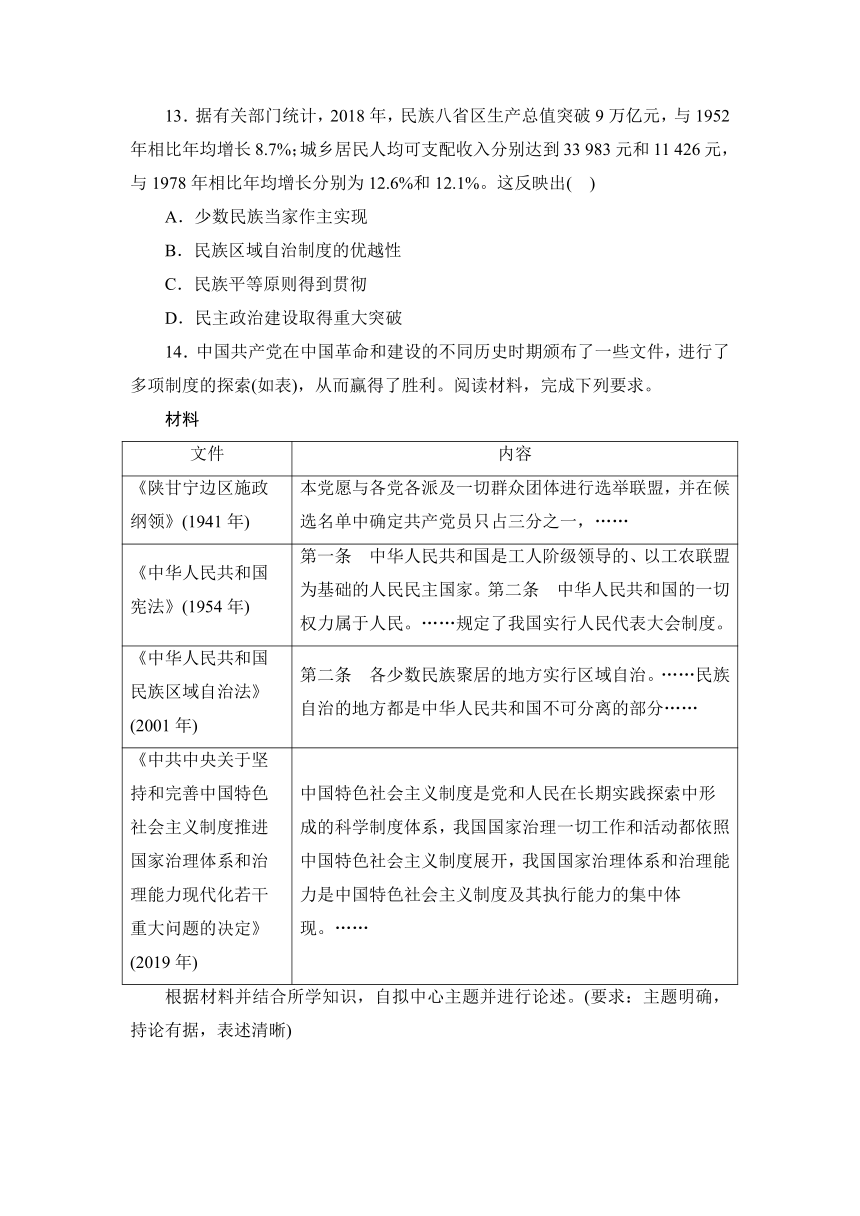 13．据有关部门统计，2018 年，民族八省区生产总值突破 9 万亿元，与 1952 年相比年均增长 8.7%；城乡居民人均可支配收入分别达到 33 983 元和 11 426 元，与 1978 年相比年均增长分别为 12.6%和 12.1%。这反映出(　)

A．少数民族当家作主实现

B．民族区域自治制度的优越性

C．民族平等原则得到贯彻

D．民主政治建设取得重大突破

14．中国共产党在中国革命和建设的不同历史时期颁布了一些文件，进行了多项制度的探索(如表)，从而赢得了胜利。阅读材料，完成下列要求。

材料

| 文件 | 内容 |
|---|---|
| 《陕甘宁边区施政纲领》(1941 年) | 本党愿与各党各派及一切群众团体进行选举联盟，并在候选名单中确定共产党员只占三分之一，…… |
| 《中华人民共和国宪法》(1954 年) | 第一条　中华人民共和国是工人阶级领导的、以工农联盟为基础的人民民主国家。第二条　中华人民共和国的一切权力属于人民。……规定了我国实行人民代表大会制度。 |
| 《中华人民共和国民族区域自治法》(2001 年) | 第二条　各少数民族聚居的地方实行区域自治。……民族自治的地方都是中华人民共和国不可分离的部分…… |
| 《中共中央关于坚持和完善中国特色社会主义制度推进国家治理体系和治理能力现代化若干重大问题的决定》(2019 年) | 中国特色社会主义制度是党和人民在长期实践探索中形成的科学制度体系，我国国家治理一切工作和活动都依照中国特色社会主义制度展开，我国国家治理体系和治理能力是中国特色社会主义制度及其执行能力的集中体现。…… |

根据材料并结合所学知识，自拟中心主题并进行论述。(要求：主题明确，持论有据，表述清晰)